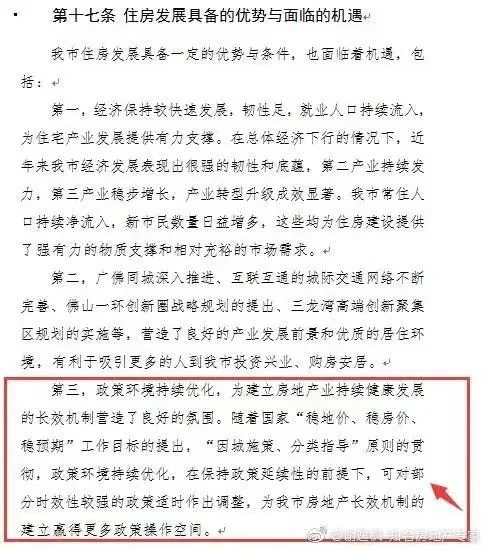 第十七条 住房发展具备的优势与面临的机遇

我市住房发展具备一定的优势与条件，也面临着机遇，包括：

第一，经济保持较快速发展，韧性足，就业人口持续流入，为住宅产业发展提供有力支撑。在总体经济下行的情况下，近年来我市经济发展表现出很强的韧性和底蕴，第二产业持续发力，第三产业稳步增长，产业转型升级成效显著。我市常住人口持续净流入，新市民数量日益增多，这些均为住房建设提供了强有力的物质支撑和相对充裕的市场需求。

第二，广佛同城深入推进、互联互通的城际交通网络不断完善、佛山一环创新圈战略规划的提出、三龙湾高端创新聚集区规划的实施等，营造了良好的产业发展前景和优质的居住环境，有利于吸引更多的人到我市投资兴业、购房安居。

第三，政策环境持续优化，为建立房地产业持续健康发展的长效机制营造了良好的氛围。随着国家“稳地价、稳房价、稳预期”工作目标的提出，“因城施策、分类指导”原则的贯彻，政策环境持续优化，在保持政策延续性的前提下，可对部分时效性较强的政策适时作出调整，为我市房地产长效机制的建立赢得更多政策操作空间。

@谢逸枫-知名房地产专家